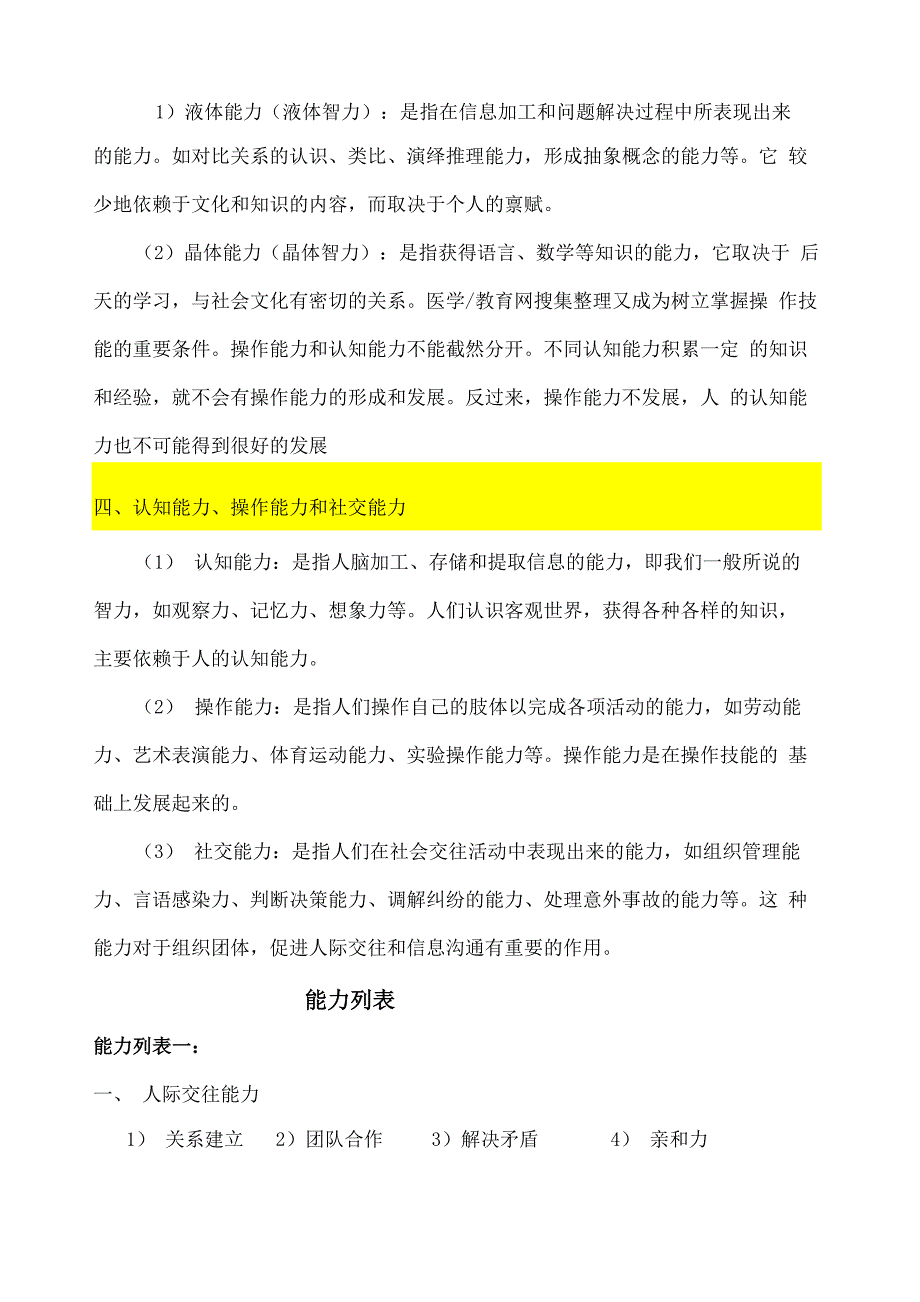 1）液体能力（液体智力）：是指在信息加工和问题解决过程中所表现出来的能力。如对比关系的认识、类比、演绎推理能力，形成抽象概念的能力等。它 较少地依赖于文化和知识的内容，而取决于个人的禀赋。

（2）晶体能力（晶体智力）：是指获得语言、数学等知识的能力，它取决于 后天的学习，与社会文化有密切的关系。医学/教育网搜集整理又成为树立掌握操 作技能的重要条件。操作能力和认知能力不能截然分开。不同认知能力积累一定 的知识和经验，就不会有操作能力的形成和发展。反过来，操作能力不发展，人 的认知能力也不可能得到很好的发展

四、认知能力、操作能力和社交能力

（1） 认知能力：是指人脑加工、存储和提取信息的能力，即我们一般所说的智力，如观察力、记忆力、想象力等。人们认识客观世界，获得各种各样的知识，主要依赖于人的认知能力。

（2） 操作能力：是指人们操作自己的肢体以完成各项活动的能力，如劳动能力、艺术表演能力、体育运动能力、实验操作能力等。操作能力是在操作技能的 基础上发展起来的。

（3） 社交能力：是指人们在社会交往活动中表现出来的能力，如组织管理能力、言语感染力、判断决策能力、调解纠纷的能力、处理意外事故的能力等。这 种能力对于组织团体，促进人际交往和信息沟通有重要的作用。

能力列表

能力列表一：

一、 人际交往能力

1） 关系建立 2）团队合作 3）解决矛盾 4） 亲和力